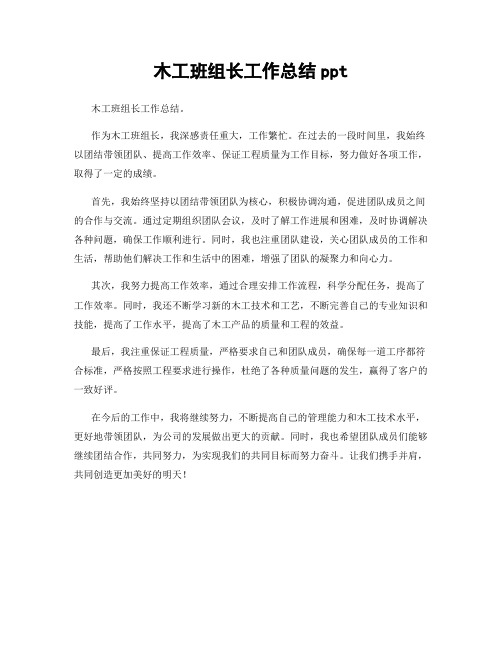 木工班组长工作总结 ppt

木工班组长工作总结。

作为木工班组长，我深感责任重大，工作繁忙。在过去的一段时间里，我始终以团结带领团队、提高工作效率、保证工程质量为工作目标，努力做好各项工作，取得了一定的成绩。

首先，我始终坚持以团结带领团队为核心，积极协调沟通，促进团队成员之间的合作与交流。通过定期组织团队会议，及时了解工作进展和困难，及时协调解决各种问题，确保工作顺利进行。同时，我也注重团队建设，关心团队成员的工作和生活，帮助他们解决工作和生活中的困难，增强了团队的凝聚力和向心力。

其次，我努力提高工作效率，通过合理安排工作流程，科学分配任务，提高了工作效率。同时，我还不断学习新的木工技术和工艺，不断完善自己的专业知识和技能，提高了工作水平，提高了木工产品的质量和工程的效益。

最后，我注重保证工程质量，严格要求自己和团队成员，确保每一道工序都符合标准，严格按照工程要求进行操作，杜绝了各种质量问题的发生，赢得了客户的一致好评。

在今后的工作中，我将继续努力，不断提高自己的管理能力和木工技术水平，更好地带领团队，为公司的发展做出更大的贡献。同时，我也希望团队成员们能够继续团结合作，共同努力，为实现我们的共同目标而努力奋斗。让我们携手并肩，共同创造更加美好的明天！